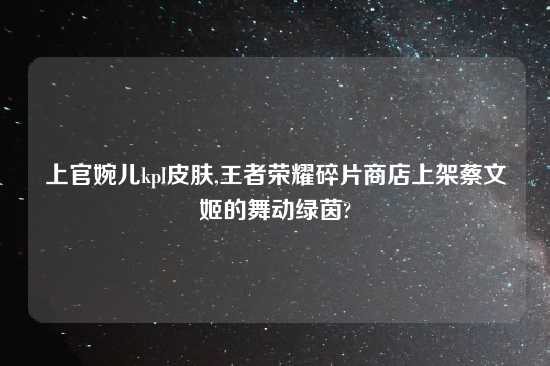 上官婉儿kpl皮肤,王者荣耀碎片商店上架蔡文姬的舞动绿茵?